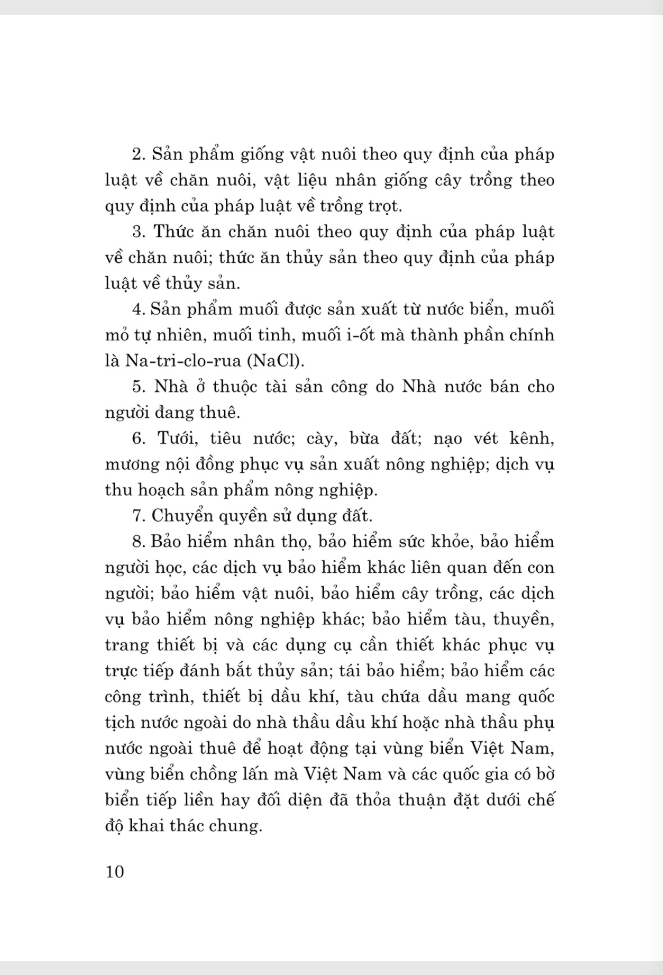 2. Sản phẩm giống vật nuôi theo quy định của pháp luật về chăn nuôi, vật liệu nhân giống cây trồng theo quy định của pháp luật về trồng trọt.

3. Thức ăn chăn nuôi theo quy định của pháp luật về chăn nuôi; thức ăn thủy sản theo quy định của pháp luật về thủy sản.

4. Sản phẩm muối được sản xuất từ nước biển, muối mỏ tự nhiên, muối tinh, muối i-ốt mà thành phần chính là Na-tri-clo-rua (NaCl).

5. Nhà ở thuộc tài sản công do Nhà nước bán cho người đang thuê.

6. Tưới, tiêu nước; cày, bừa đất; nạo vét kênh, mương nội đồng phục vụ sản xuất nông nghiệp; dịch vụ thu hoạch sản phẩm nông nghiệp.

7. Chuyển quyền sử dụng đất.

8. Bảo hiểm nhân thọ, bảo hiểm sức khỏe, bảo hiểm người học, các dịch vụ bảo hiểm khác liên quan đến con người; bảo hiểm vật nuôi, bảo hiểm cây trồng, các dịch vụ bảo hiểm nông nghiệp khác; bảo hiểm tàu, thuyền, trang thiết bị và các dụng cụ cần thiết khác phục vụ trực tiếp đánh bắt thủy sản; tái bảo hiểm; bảo hiểm các công trình, thiết bị dầu khí, tàu chứa dầu mang quốc tịch nước ngoài do nhà thầu dầu khí hoặc nhà thầu phụ nước ngoài thuê để hoạt động tại vùng biển Việt Nam, vùng biển chồng lấn mà Việt Nam và các quốc gia có bờ biển tiếp liền hay đối diện đã thỏa thuận đặt dưới chế độ khai thác chung.

10